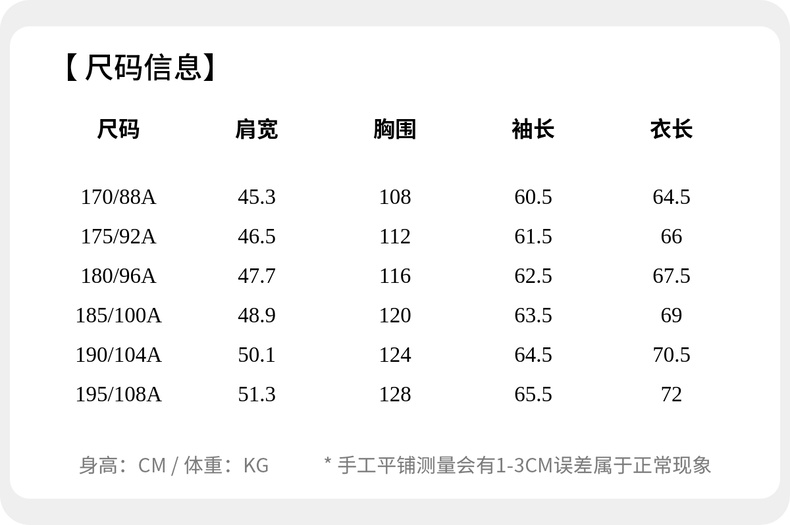 【尺码信息】

| 尺码 | 肩宽 | 胸围 | 袖长 | 衣长 |
|---|---|---|---|---|
| 170/88A | 45.3 | 108 | 60.5 | 64.5 |
| 175/92A | 46.5 | 112 | 61.5 | 66 |
| 180/96A | 47.7 | 116 | 62.5 | 67.5 |
| 185/100A | 48.9 | 120 | 63.5 | 69 |
| 190/104A | 50.1 | 124 | 64.5 | 70.5 |
| 195/108A | 51.3 | 128 | 65.5 | 72 |

身高：CM / 体重：KG    * 手工平铺测量会有1-3CM误差属于正常现象